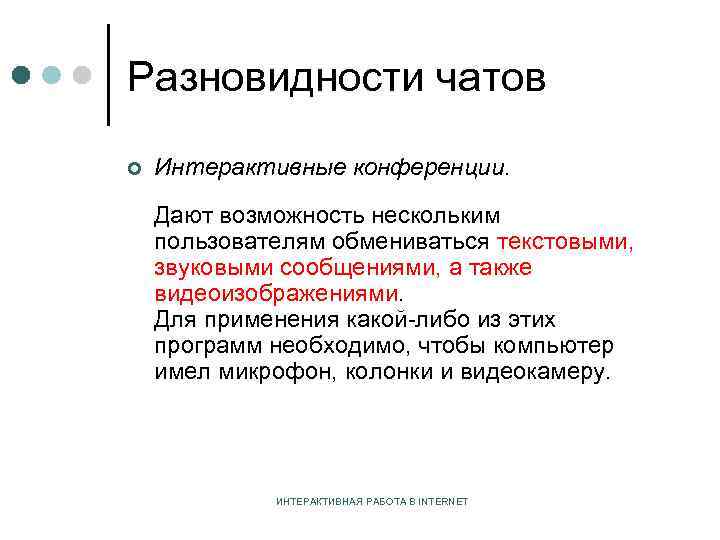 Разновидности чатов

Интерактивные конференции.

Дают возможность нескольким пользователям обмениваться текстовыми, звуковыми сообщениями, а также видеоизображениями.
Для применения какой-либо из этих программ необходимо, чтобы компьютер имел микрофон, колонки и видеокамеру.

ИНТЕРАКТИВНАЯ РАБОТА В INTERNET